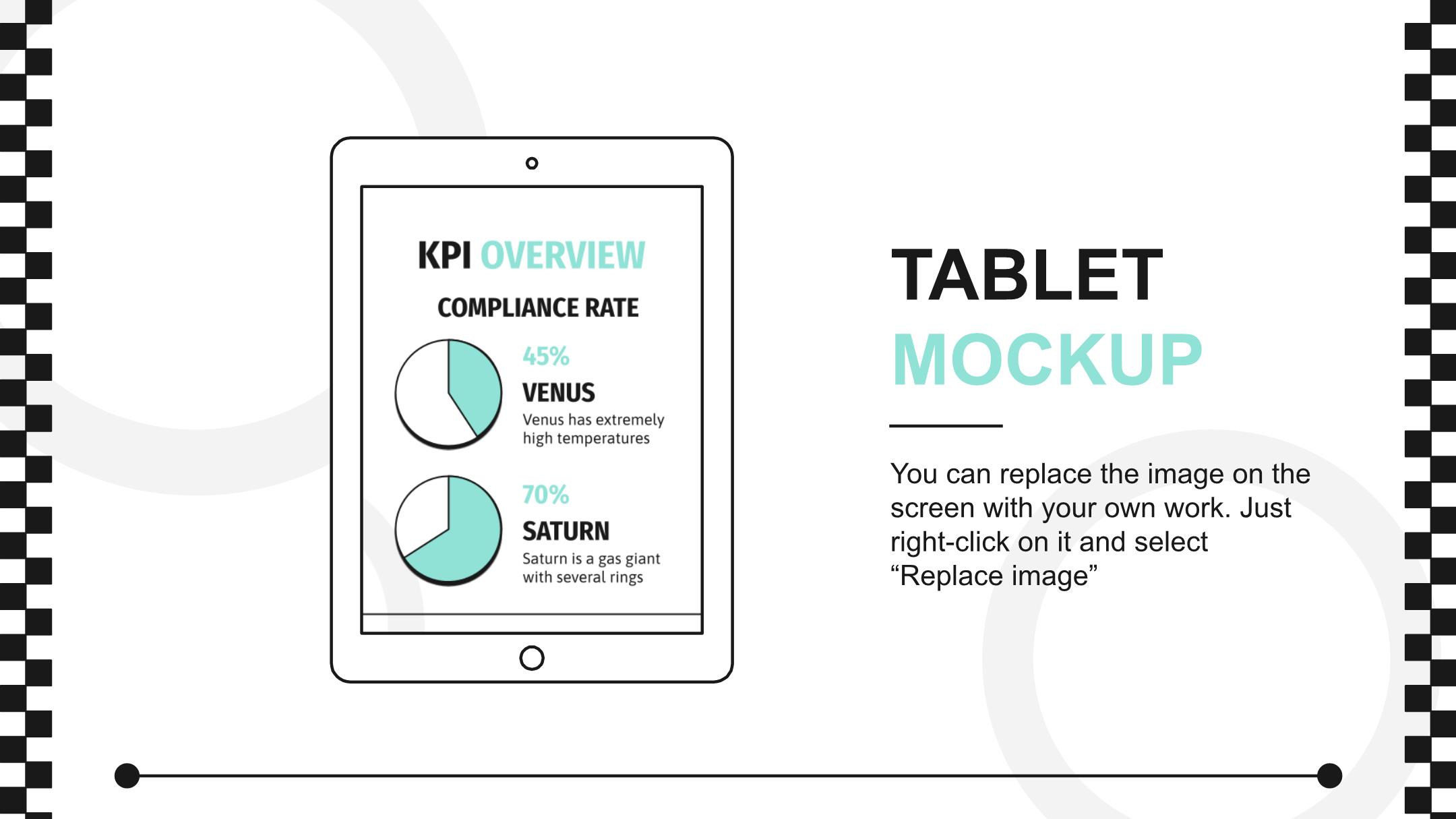 KPI OVERVIEW

COMPLIANCE RATE

45%

VENUS

Venus has extremely high temperatures

70%

SATURN

Saturn is a gas giant with several rings

TABLET MOCKUP

You can replace the image on the screen with your own work. Just right-click on it and select “Replace image”